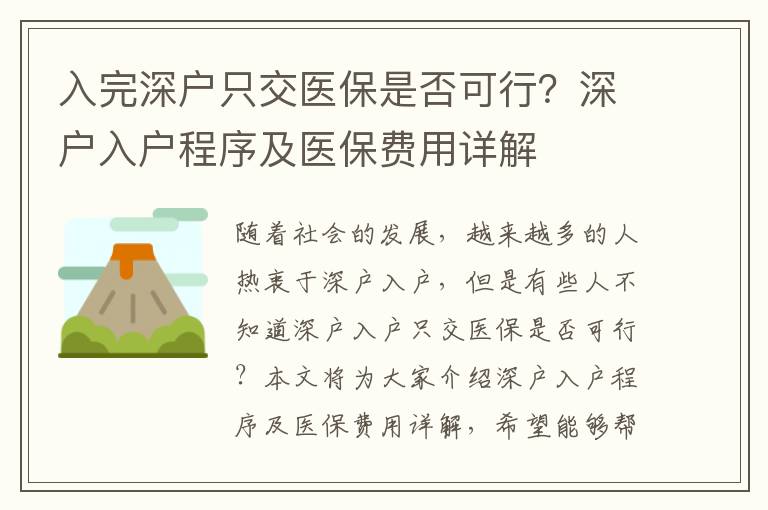 入完深户只交医保是否可行？深户入户程序及医保费用详解

随着社会的发展，越来越多的人热衷于深户入户，但是有些人不知道深户入户只交医保是否可行？本文将为大家介绍深户入户程序及医保费用详解，希望能够帮